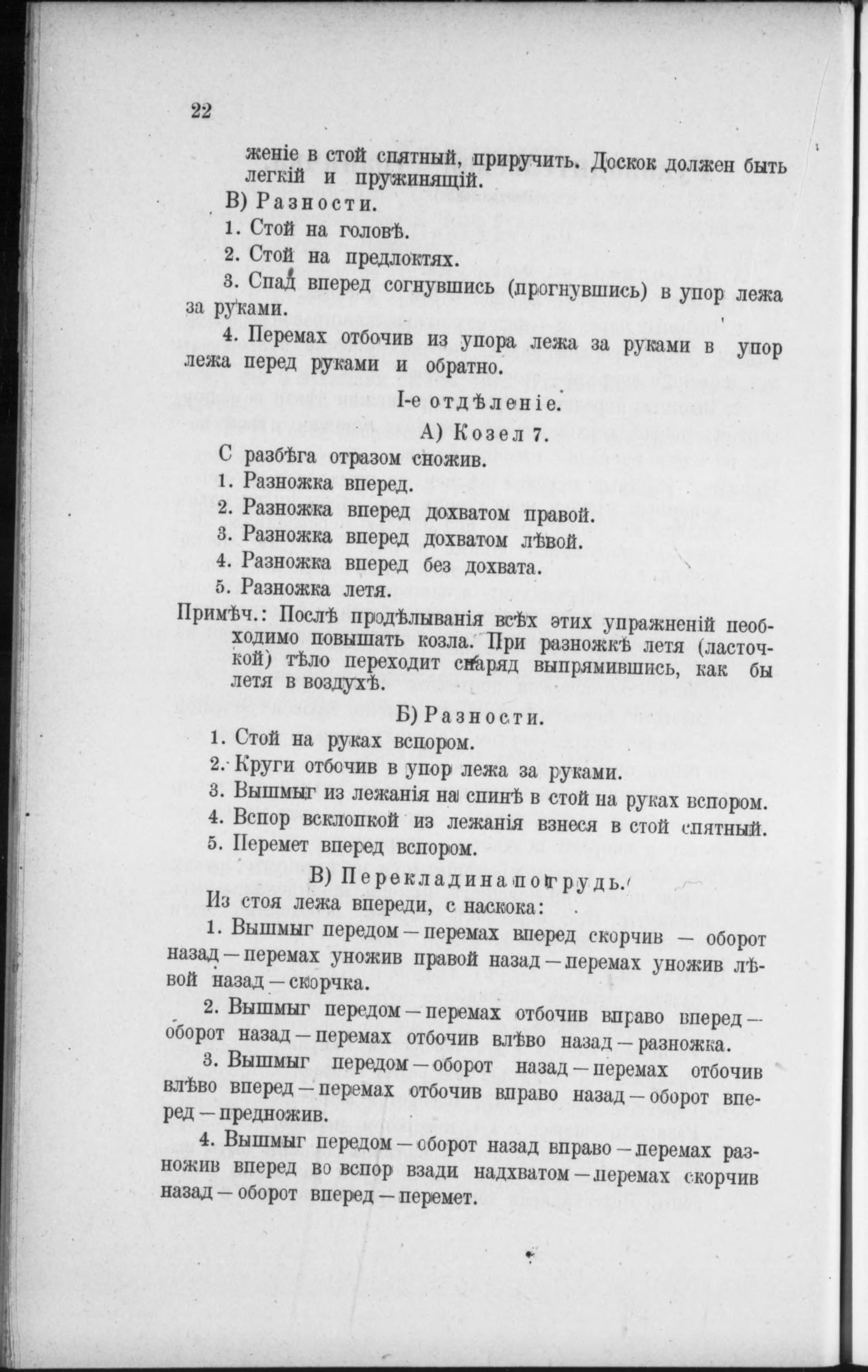 22

женіе в стой спятный, приручить. Доскок должен быть легкій и пружинящій.

В) Разности.

1. Стой на головѣ.

2. Стой на предлоктях.

3. Спад вперед согнувшись (прогнувшись) в упор лежа за руками.

4. Перемах отбочив из упора лежа за руками в упор лежа перед руками и обратно.

I-е отдѣленіе.

А) Козел 7.

С разбѣга отразом сножив.

1. Разножка вперед.

2. Разножка вперед дохватом правой.

3. Разножка вперед дохватом лѣвой.

4. Разножка вперед без дохвата.

5. Разножка летя.

Примѣч.: Послѣ продѣлыванія всѣх этих упражненій необходимо повышать козла. При разножкѣ летя (ласточкой) тѣло переходит снаряд выпрямившись, как бы летя в воздухѣ.

Б) Разности.

1. Стой на руках вспором.

2. Круги отбочив в упор лежа за руками.

3. Вышмыг из лежанія на спинѣ в стой на руках вспором.

4. Вспор всклопкой из лежанія взнеся в стой спятный.

5. Перемет вперед вспором.

В) Перекладина по грудь.

Из стоя лежа впереди, с наскока:

1. Вышмыг передом — перемах вперед скорчив — оборот назад — перемах уножив правой назад — перемах уножив лѣвой назад — скорчка.

2. Вышмыг передом — перемах отбочив вправо вперед — оборот назад — перемах отбочив влѣво назад — разножка.

3. Вышмыг передом — оборот назад — перемах отбочив влѣво вперед — перемах отбочив вправо назад — оборот вперед — предножив.

4. Вышмыг передом — оборот назад вправо — перемах разножив вперед во вспор взади надхватом — перемах скорчив назад — оборот вперед — перемет.